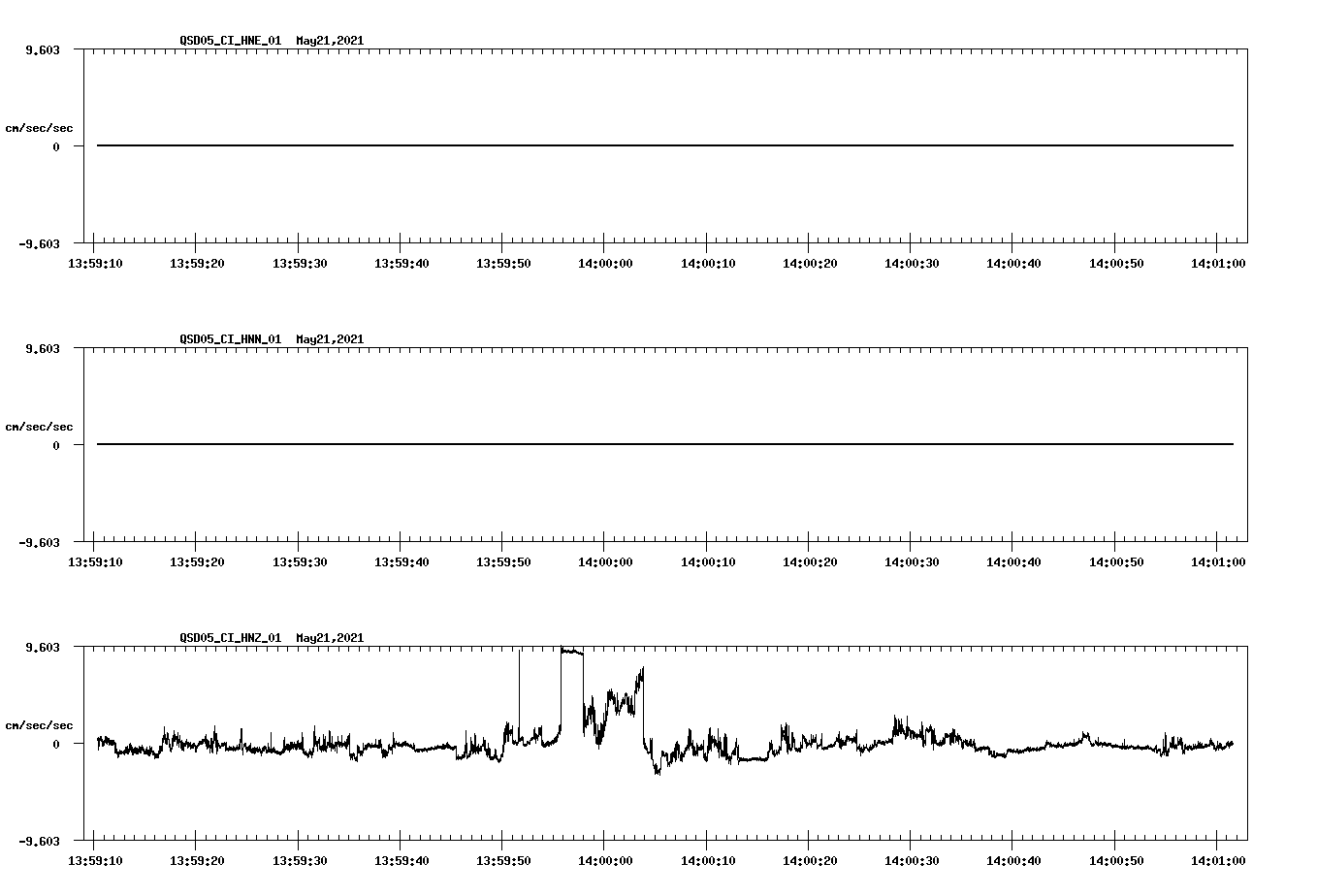 QSD05_CI_HNE_01 May21,2021

9.603

cm/sec/sec

0

-9.603

13:59:10 13:59:20 13:59:30 13:59:40 13:59:50 14:00:00 14:00:10 14:00:20 14:00:30 14:00:40 14:00:50 14:01:00

QSD05_CI_HNN_01 May21,2021

9.603

cm/sec/sec

0

-9.603

13:59:10 13:59:20 13:59:30 13:59:40 13:59:50 14:00:00 14:00:10 14:00:20 14:00:30 14:00:40 14:00:50 14:01:00

QSD05_CI_HNZ_01 May21,2021

9.603

cm/sec/sec

0

-9.603

13:59:10 13:59:20 13:59:30 13:59:40 13:59:50 14:00:00 14:00:10 14:00:20 14:00:30 14:00:40 14:00:50 14:01:00